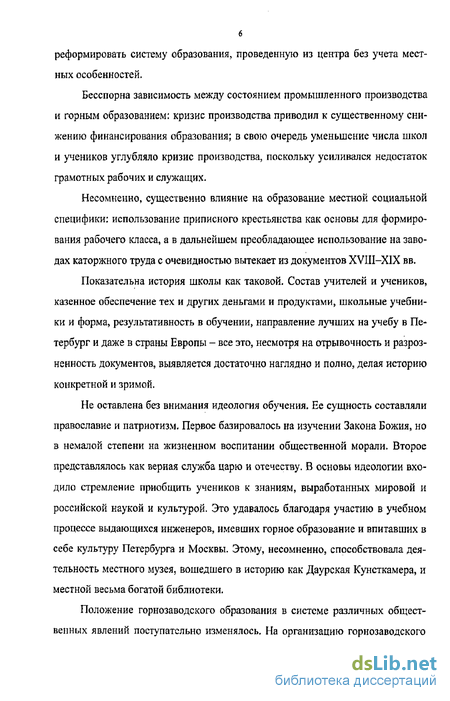 6

реформировать систему образования, проведенную из центра без учета местных особенностей.

Бесспорна зависимость между состоянием промышленного производства и горным образованием: кризис производства приводил к существенному снижению финансирования образования; в свою очередь уменьшение числа школ и учеников углубляло кризис производства, поскольку усиливался недостаток грамотных рабочих и служащих.

Несомненно, существенно влияние на образование местной социальной специфики: использование приписного крестьянства как основы для формирования рабочего класса, а в дальнейшем преобладающее использование на заводах каторжного труда с очевидностью вытекает из документов XVIII–XIX вв.

Показательна история школы как таковой. Состав учителей и учеников, казенное обеспечение тех и других деньгами и продуктами, школьные учебники и форма, результативность в обучении, направление лучших на учебу в Петербург и даже в страны Европы – все это, несмотря на отрывочность и разрозненность документов, выявляется достаточно наглядно и полно, делая историю конкретной и зримой.

Не оставлена без внимания идеология обучения. Ее сущность составляли православие и патриотизм. Первое базировалось на изучении Закона Божия, но в немалой степени на жизненном воспитании общественной морали. Второе представлялось как верная служба царю и отечеству. В основы идеологии входило стремление приобщить учеников к знаниям, выработанных мировой и российской наукой и культурой. Это удавалось благодаря участию в учебном процессе выдающихся инженеров, имевших горное образование и впитавших в себе культуру Петербурга и Москвы. Этому, несомненно, способствовала деятельность местного музея, вошедшего в историю как Даурская Кунсткамера, и местной весьма богатой библиотеки.

Положение горнозаводского образования в системе различных общественных явлений поступательно изменялось. На организацию горнозаводского

dsLib.net
библиотека диссертаций